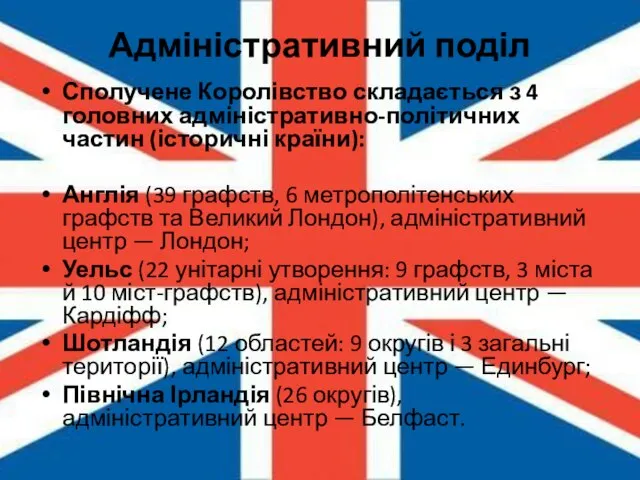 Адміністративний поділ

• Сполучене Королівство складається з 4 головних адміністративно-політичних частин (історичні країни):

• Англія (39 графств, 6 метрополітенських графств та Великий Лондон), адміністративний центр — Лондон;
• Уельс (22 унітарні утворення: 9 графств, 3 міста й 10 міст-графств), адміністративний центр — Кардіфф;
• Шотландія (12 областей: 9 округів і 3 загальні території), адміністративний центр — Единбург;
• Північна Ірландія (26 округів), адміністративний центр — Белфаст.